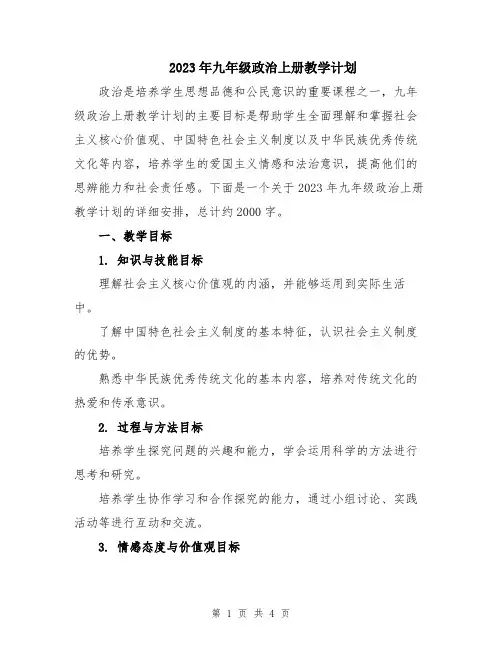 2023年九年级政治上册教学计划

政治是培养学生思想品德和公民意识的重要课程之一，九年级政治上册教学计划的主要目标是帮助学生全面理解和掌握社会主义核心价值观、中国特色社会主义制度以及中华民族优秀传统文化等内容，培养学生的爱国主义情感和法治意识，提高他们的思辨能力和社会责任感。下面是一个关于2023年九年级政治上册教学计划的详细安排，总计约2000字。

一、教学目标

1. 知识与技能目标

理解社会主义核心价值观的内涵，并能够运用到实际生活中。

了解中国特色社会主义制度的基本特征，认识社会主义制度的优势。

熟悉中华民族优秀传统文化的基本内容，培养对传统文化的热爱和传承意识。

2. 过程与方法目标

培养学生探究问题的兴趣和能力，学会运用科学的方法进行思考和研究。

培养学生协作学习和合作探究的能力，通过小组讨论、实践活动等进行互动和交流。

3. 情感态度与价值观目标

第 1 页 共 4 页